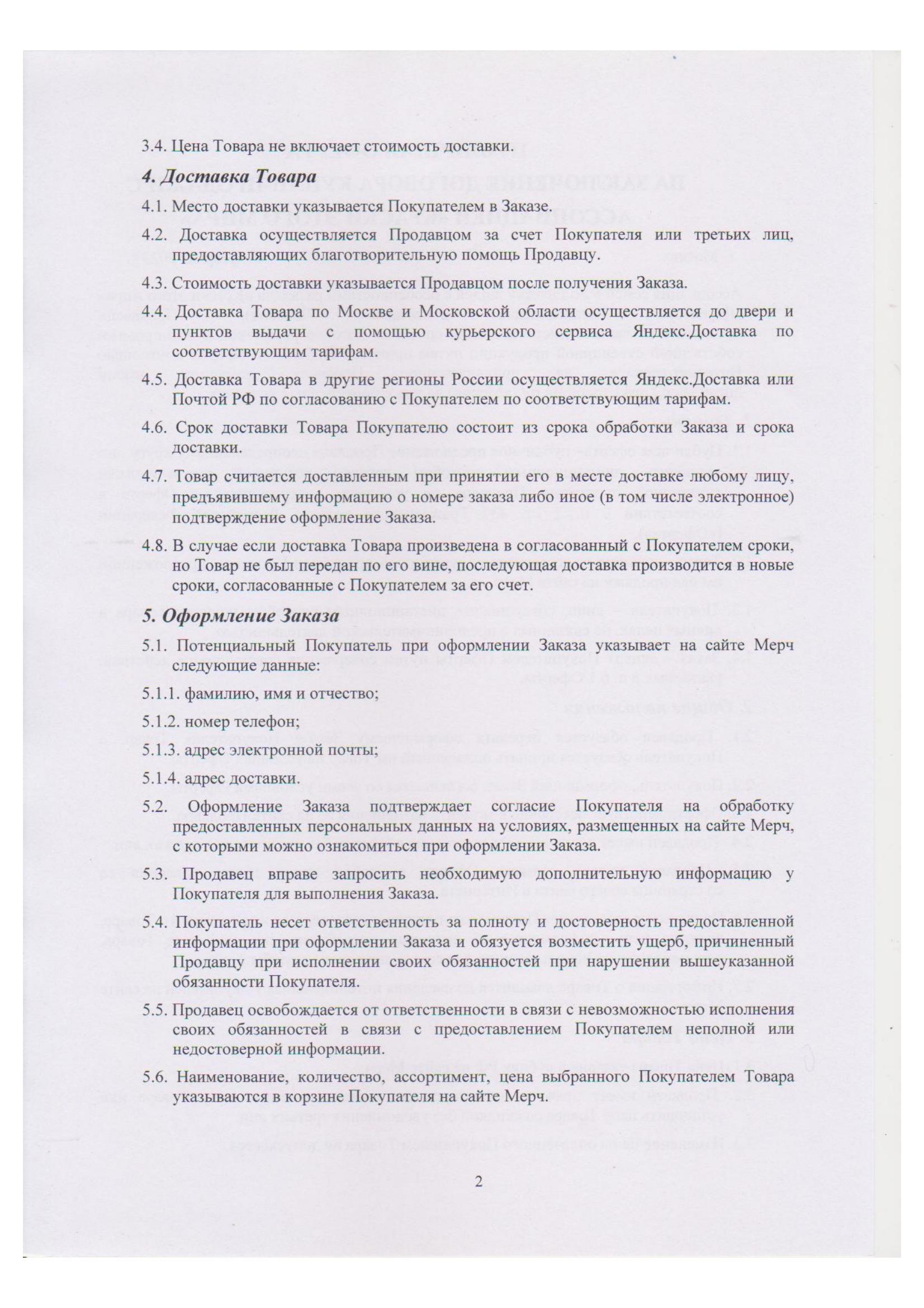 3.4. Цена Товара не включает стоимость доставки.

4. Доставка Товара

4.1. Место доставки указывается Покупателем в Заказе.

4.2. Доставка осуществляется Продавцом за счет Покупателя или третьих лиц, предоставляющих благотворительную помощь Продавцу.

4.3. Стоимость доставки указывается Продавцом после получения Заказа.

4.4. Доставка Товара по Москве и Московской области осуществляется до двери и пунктов выдачи с помощью курьерского сервиса Яндекс.Доставка по соответствующим тарифам.

4.5. Доставка Товара в другие регионы России осуществляется Яндекс.Доставка или Почтой РФ по согласованию с Покупателем по соответствующим тарифам.

4.6. Срок доставки Товара Покупателю состоит из срока обработки Заказа и срока доставки.

4.7. Товар считается доставленным при принятии его в месте доставке любому лицу, предъявившему информацию о номере заказа либо иное (в том числе электронное) подтверждение оформление Заказа.

4.8. В случае если доставка Товара произведена в согласованный с Покупателем сроки, но Товар не был передан по его вине, последующая доставка производится в новые сроки, согласованные с Покупателем за его счет.

5. Оформление Заказа

5.1. Потенциальный Покупатель при оформлении Заказа указывает на сайте Мерч следующие данные:

5.1.1. фамилию, имя и отчество;

5.1.2. номер телефон;

5.1.3. адрес электронной почты;

5.1.4. адрес доставки.

5.2. Оформление Заказа подтверждает согласие Покупателя на обработку предоставленных персональных данных на условиях, размещенных на сайте Мерч, с которыми можно ознакомиться при оформлении Заказа.

5.3. Продавец вправе запросить необходимую дополнительную информацию у Покупателя для выполнения Заказа.

5.4. Покупатель несет ответственность за полноту и достоверность предоставленной информации при оформлении Заказа и обязуется возместить ущерб, причиненный Продавцу при исполнении своих обязанностей при нарушении вышеуказанной обязанности Покупателя.

5.5. Продавец освобождается от ответственности в связи с невозможностью исполнения своих обязанностей в связи с предоставлением Покупателем неполной или недостоверной информации.

5.6. Наименование, количество, ассортимент, цена выбранного Покупателем Товара указываются в корзине Покупателя на сайте Мерч.

2